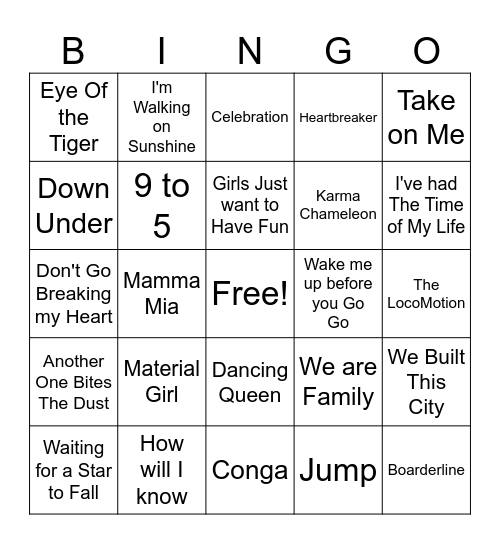 | B | I | N | G | O |
|---|---|---|---|---|
| Eye Of the Tiger | I'm Walking on Sunshine | Celebration | Heartbreaker | Take on Me |
| Down Under | 9 to 5 | Girls Just want to Have Fun | Karma Chameleon | I've had The Time of My Life |
| Don't Go Breaking my Heart | Mamma Mia | Free! | Wake me up before you Go Go | The LocoMotion |
| Another One Bites The Dust | Material Girl | Dancing Queen | We are Family | We Built This City |
| Waiting for a Star to Fall | How will I know | Conga | Jump | Boarderline |